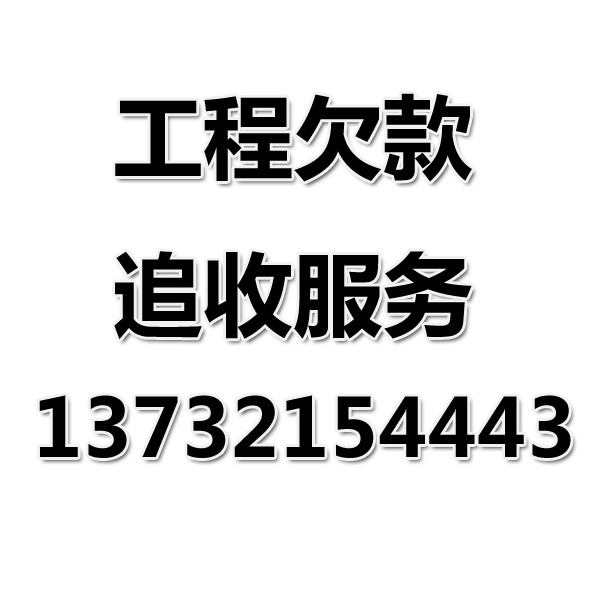 工程欠款
追收服务
13732154443